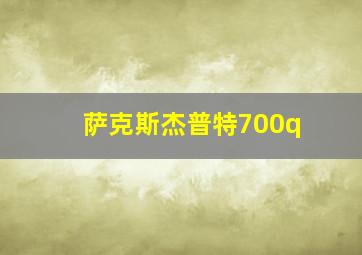 萨克斯杰普特700q